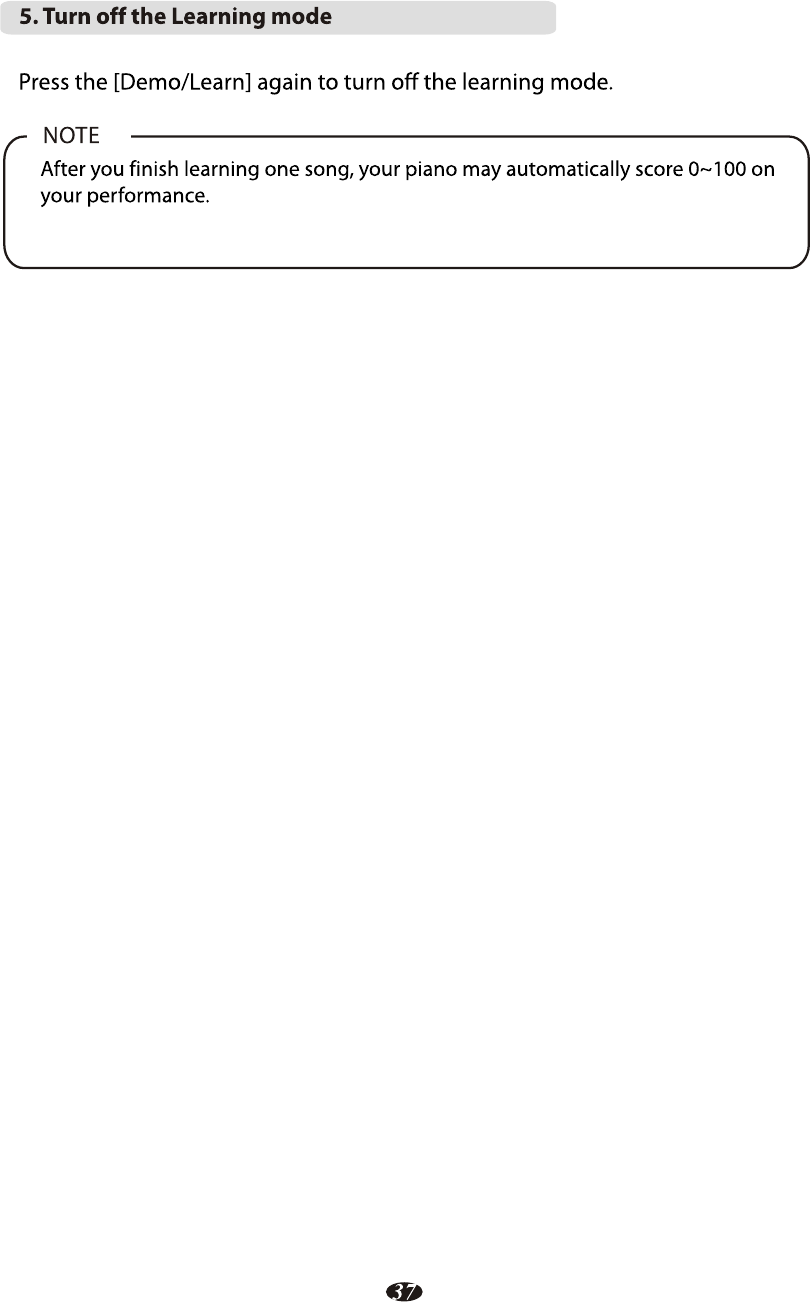 5. Turn off the Learning mode

Press the [Demo/Learn] again to turn off the learning mode.

NOTE

After you finish learning one song, your piano may automatically score 0~100 on your performance.

37